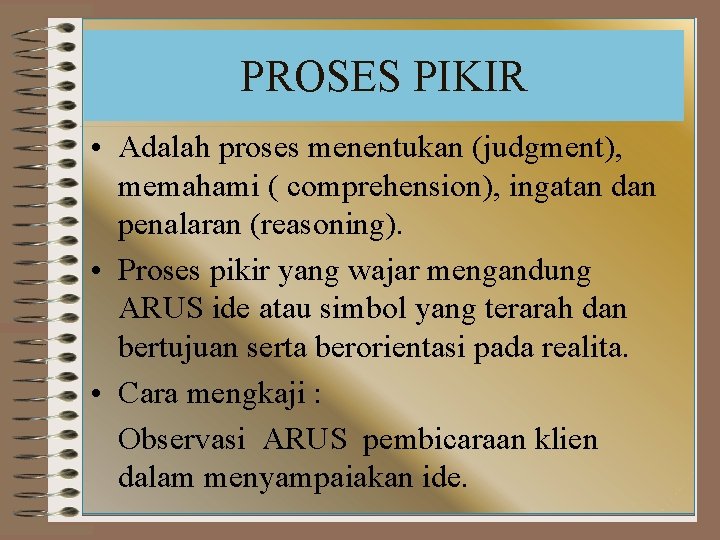 PROSES PIKIR

• Adalah proses menentukan (judgment), memahami ( comprehension), ingatan dan penalaran (reasoning).

• Proses pikir yang wajar mengandung ARUS ide atau simbol yang terarah dan bertujuan serta berorientasi pada realita.

• Cara mengkaji :

Observasi ARUS pembicaraan klien dalam menyampaiakan ide.